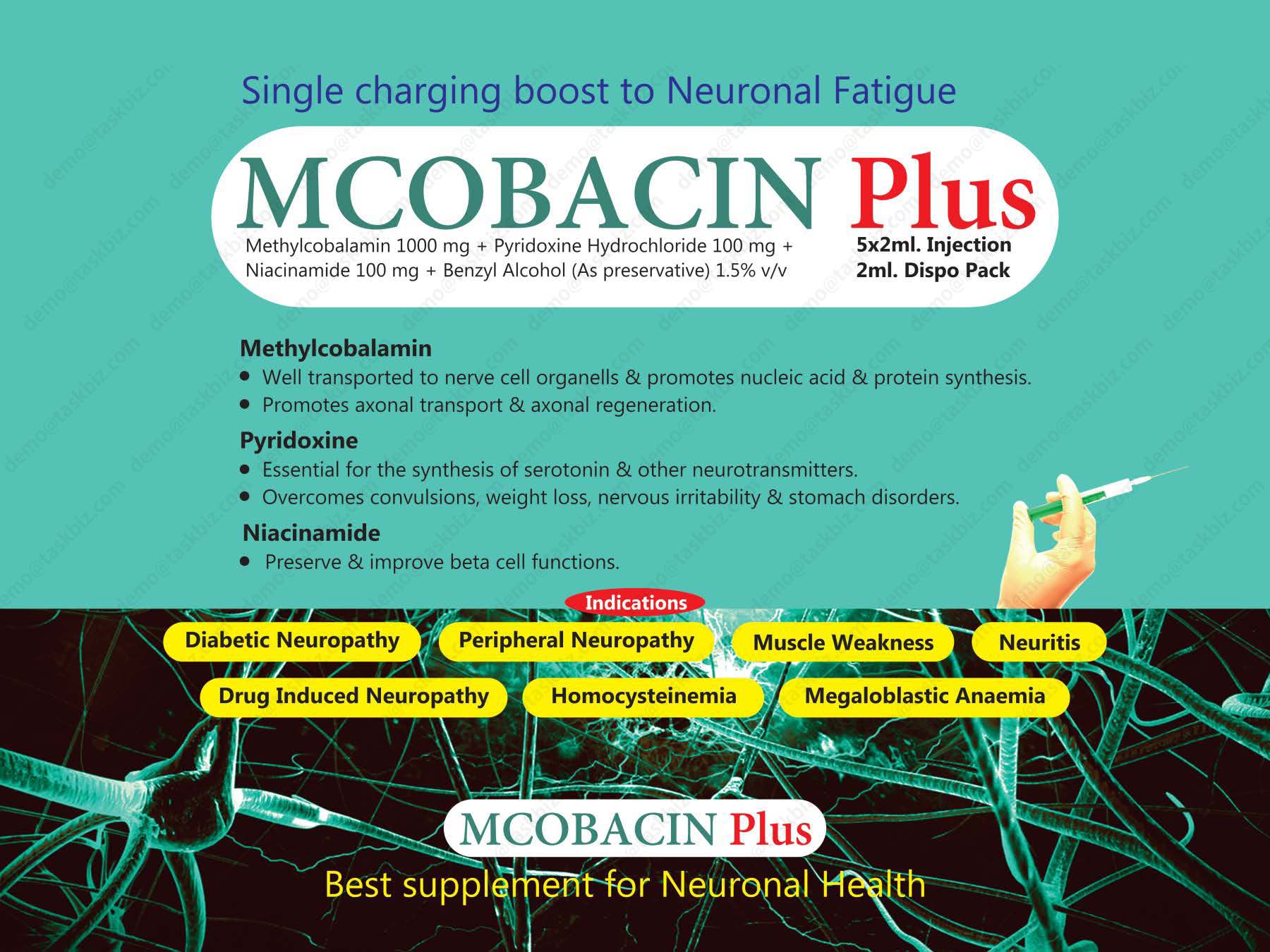 Single charging boost to Neuronal Fatigue

MCOBACIN Plus

Methylcobalamin 1000 mg + Pyridoxine Hydrochloride 100 mg + Niacinamide 100 mg + Benzyl Alcohol (As preservative) 1.5% v/v

5x2ml. Injection
2ml. Dispo Pack

Methylcobalamin
• Well transported to nerve cell organells & promotes nucleic acid & protein synthesis.
• Promotes axonal transport & axonal regeneration.

Pyridoxine
• Essential for the synthesis of serotonin & other neurotransmitters.
• Overcomes convulsions, weight loss, nervous irritability & stomach disorders.

Niacinamide
• Preserve & improve beta cell functions.

Indications

Diabetic Neuropathy
Peripheral Neuropathy
Muscle Weakness
Neuritis
Drug Induced Neuropathy
Homocysteinemia
Megaloblastic Anaemia

MCOBACIN Plus

Best supplement for Neuronal Health

demo@taskbiz.com